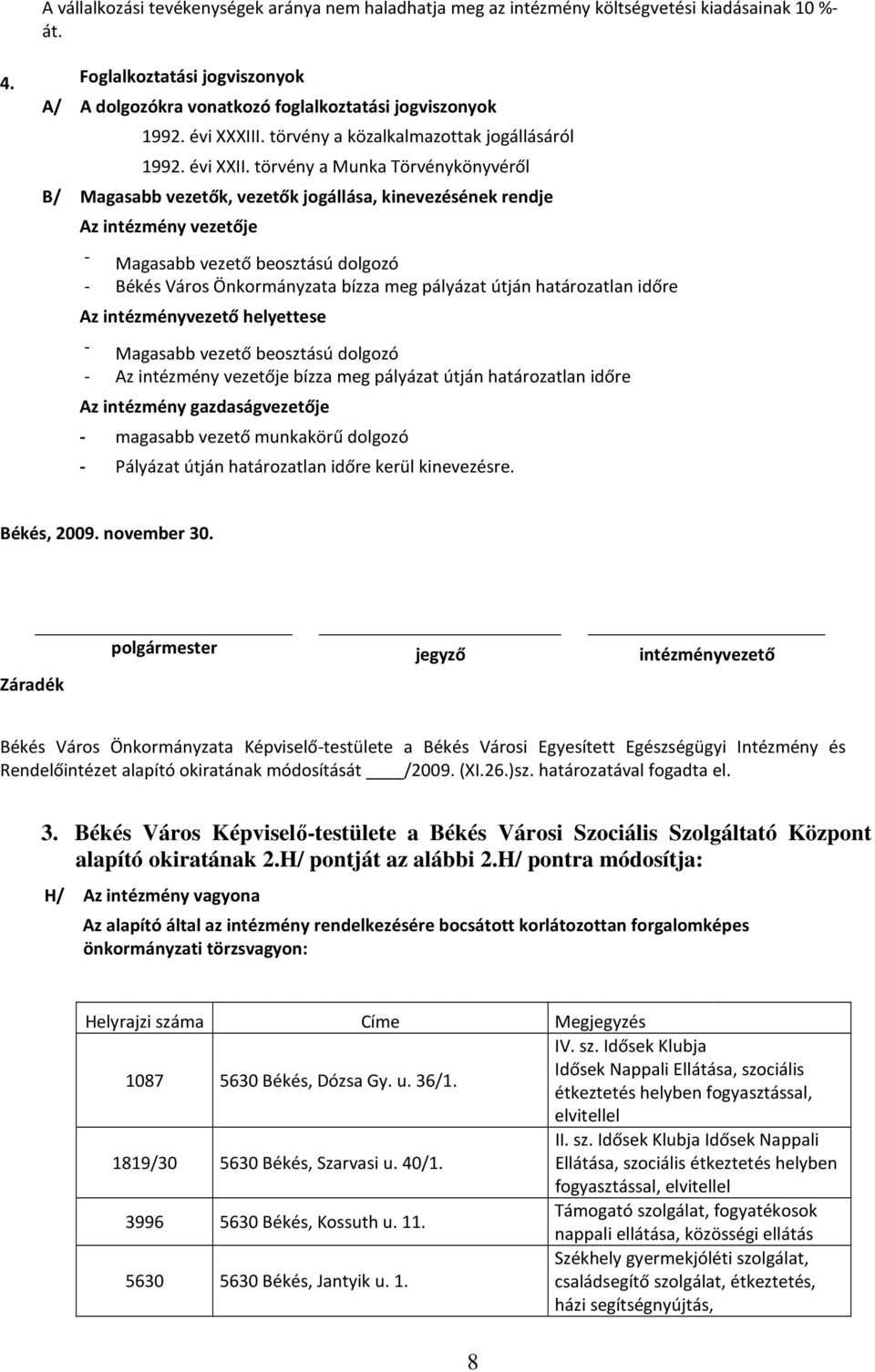 A vállalkozási tevékenységek aránya nem haladhatja meg az intézmény költségvetési kiadásainak 10 %-át.

4. Foglalkoztatási jogviszonyok

A/ A dolgozókra vonatkozó foglalkoztatási jogviszonyok

1992. évi XXXIII. törvény a közalkalmazottak jogállásáról

1992. évi XXII. törvény a Munka Törvénykönyvéről

B/ Magasabb vezetők, vezetők jogállása, kinevezésének rendje

Az intézmény vezetője

- Magasabb vezető beosztású dolgozó
- Békés Város Önkormányzata bízza meg pályázat útján határozatlan időre

Az intézményvezető helyettese

- Magasabb vezető beosztású dolgozó
- Az intézmény vezetője bízza meg pályázat útján határozatlan időre

Az intézmény gazdaságvezetője

- magasabb vezető munkakörű dolgozó
- Pályázat útján határozatlan időre kerül kinevezésre.

Békés, 2009. november 30.

polgármester jegyző intézményvezető

Záradék

Békés Város Önkormányzata Képviselő-testülete a Békés Városi Egyesített Egészségügyi Intézmény és Rendelőintézet alapító okiratának módosítását ____/2009. (XI.26.)sz. határozatával fogadta el.

3. Békés Város Képviselő-testülete a Békés Városi Szociális Szolgáltató Központ alapító okiratának 2.H/ pontját az alábbi 2.H/ pontra módosítja:

H/ Az intézmény vagyona

Az alapító által az intézmény rendelkezésére bocsátott korlátozottan forgalomképes önkormányzati törzsvagyon:

| Helyrajzi száma | Címe | Megjegyzés |
|---|---|---|
| 1087 | 5630 Békés, Dózsa Gy. u. 36/1. | IV. sz. Idősek Klubja Idősek Nappali Ellátása, szociális étkeztetés helyben fogyasztással, elvitellel |
| 1819/30 | 5630 Békés, Szarvasi u. 40/1. | II. sz. Idősek Klubja Idősek Nappali Ellátása, szociális étkeztetés helyben fogyasztással, elvitellel |
| 3996 | 5630 Békés, Kossuth u. 11. | Támogató szolgálat, fogyatékosok nappali ellátása, közösségi ellátás |
| 5630 | 5630 Békés, Jantyik u. 1. | Székhely gyermekjóléti szolgálat, családsegítő szolgálat, étkeztetés, házi segítségnyújtás, |

8